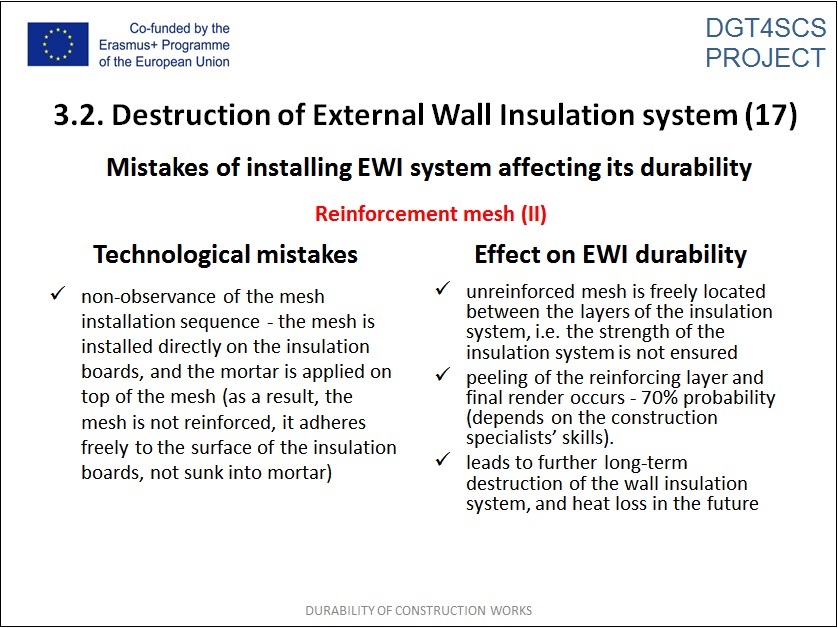 Co-funded by the Erasmus+ Programme of the European Union

DGT4SCS PROJECT

3.2. Destruction of External Wall Insulation system (17)

Mistakes of installing EWI system affecting its durability

Reinforcement mesh (II)

Technological mistakes

✓ non-observance of the mesh installation sequence - the mesh is installed directly on the insulation boards, and the mortar is applied on top of the mesh (as a result, the mesh is not reinforced, it adheres freely to the surface of the insulation boards, not sunk into mortar)

Effect on EWI durability

✓ unreinforced mesh is freely located between the layers of the insulation system, i.e. the strength of the insulation system is not ensured

✓ peeling of the reinforcing layer and final render occurs - 70% probability (depends on the construction specialists' skills).

✓ leads to further long-term destruction of the wall insulation system, and heat loss in the future

DURABILITY OF CONSTRUCTION WORKS